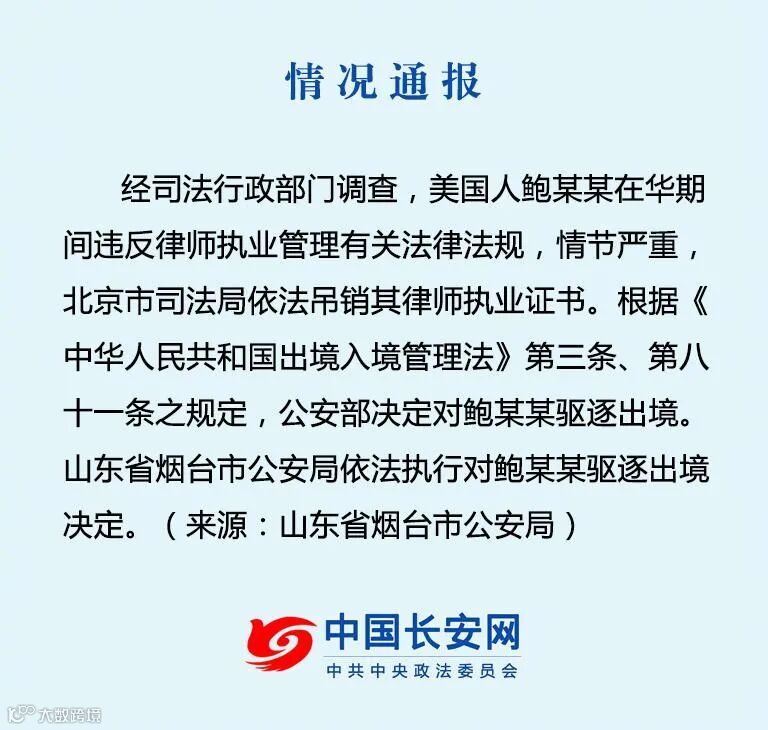 情况通报

经司法行政部门调查，美国人鲍某某在华期间违反律师执业管理有关法律法规，情节严重，北京市司法局依法吊销其律师执业证书。根据《中华人民共和国出境入境管理法》第三条、第八十一条之规定，公安部决定对鲍某某驱逐出境。山东省烟台市公安局依法执行对鲍某某驱逐出境决定。（来源：山东省烟台市公安局）

中国长安网
中共中央政法委员会

大数跨境